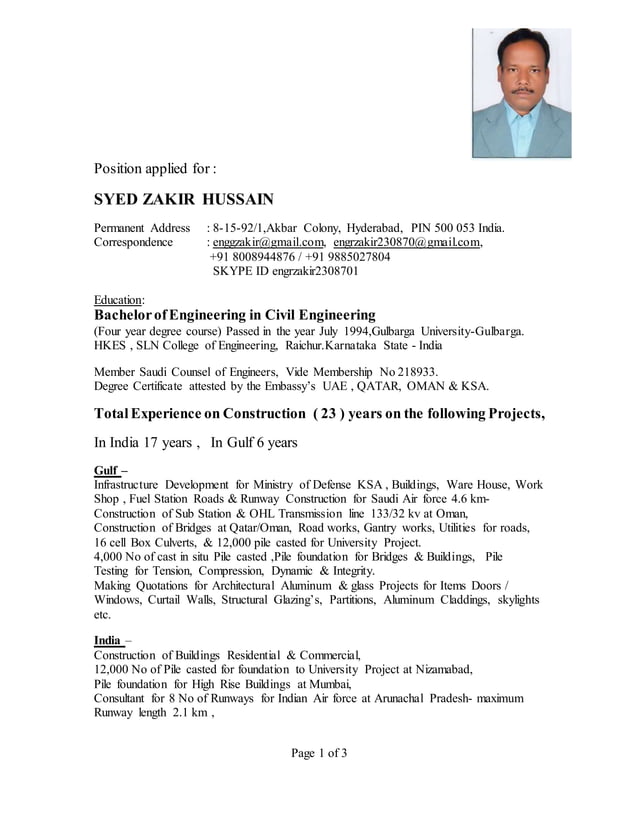 Position applied for :

SYED ZAKIR HUSSAIN

Permanent Address : 8-15-92/1,Akbar Colony, Hyderabad, PIN 500 053 India.
Correspondence : enggzakir@gmail.com, engrzakir230870@gmail.com,
+91 8008944876 / +91 9885027804
SKYPE ID engrzakir2308701

Education:
Bachelor of Engineering in Civil Engineering
(Four year degree course) Passed in the year July 1994,Gulbarga University-Gulbarga.
HKES , SLN College of Engineering, Raichur.Karnataka State - India

Member Saudi Counsel of Engineers, Vide Membership No 218933.
Degree Certificate attested by the Embassy's UAE , QATAR, OMAN & KSA.

Total Experience on Construction ( 23 ) years on the following Projects,

In India 17 years , In Gulf 6 years

Gulf –
Infrastructure Development for Ministry of Defense KSA , Buildings, Ware House, Work Shop , Fuel Station Roads & Runway Construction for Saudi Air force 4.6 km-
Construction of Sub Station & OHL Transmission line 133/32 kv at Oman,
Construction of Bridges at Qatar/Oman, Road works, Gantry works, Utilities for roads, 16 cell Box Culverts, & 12,000 pile casted for University Project.
4,000 No of cast in situ Pile casted ,Pile foundation for Bridges & Buildings, Pile Testing for Tension, Compression, Dynamic & Integrity.
Making Quotations for Architectural Aluminum & glass Projects for Items Doors / Windows, Curtail Walls, Structural Glazing's, Partitions, Aluminum Claddings, skylights etc.

India –
Construction of Buildings Residential & Commercial,
12,000 No of Pile casted for foundation to University Project at Nizamabad,
Pile foundation for High Rise Buildings at Mumbai,
Consultant for 8 No of Runways for Indian Air force at Arunachal Pradesh- maximum Runway length 2.1 km ,

Page 1 of 3